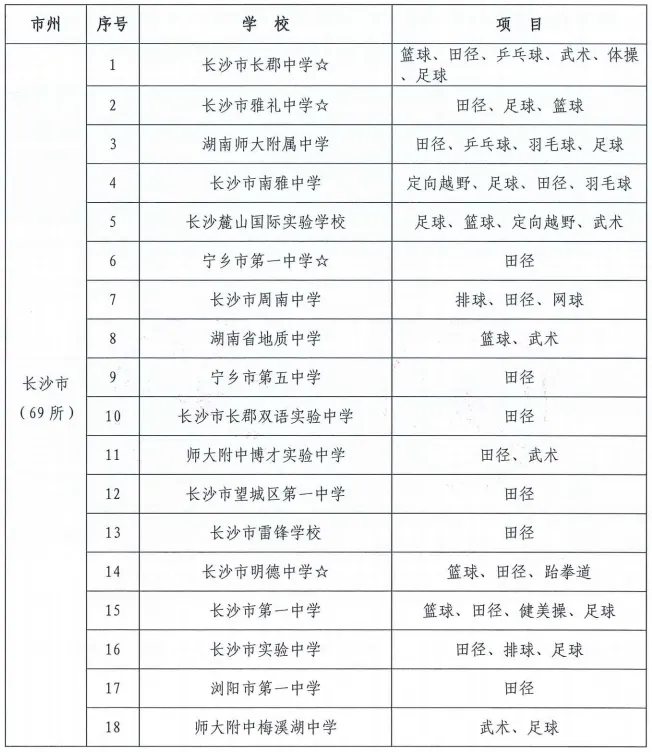 | 市州 | 序号 | 学 校 | 项 目 |
|---|---|---|---|
| 长沙市（69所） | 1 | 长沙市长郡中学☆ | 篮球、田径、乒乓球、武术、体操、足球 |
| | 2 | 长沙市雅礼中学☆ | 田径、足球、篮球 |
| | 3 | 湖南师大附属中学 | 田径、乒乓球、羽毛球、足球 |
| | 4 | 长沙市南雅中学 | 定向越野、足球、田径、羽毛球 |
| | 5 | 长沙麓山国际实验学校 | 足球、篮球、定向越野、武术 |
| | 6 | 宁乡市第一中学☆ | 田径 |
| | 7 | 长沙市周南中学 | 排球、田径、网球 |
| | 8 | 湖南省地质中学 | 篮球、武术 |
| | 9 | 宁乡市第五中学 | 田径 |
| | 10 | 长沙市长郡双语实验中学 | 田径 |
| | 11 | 师大附中博才实验中学 | 田径、武术 |
| | 12 | 长沙市望城区第一中学 | 田径 |
| | 13 | 长沙市雷锋学校 | 田径 |
| | 14 | 长沙市明德中学☆ | 篮球、田径、跆拳道 |
| | 15 | 长沙市第一中学 | 篮球、田径、健美操、足球 |
| | 16 | 长沙市实验中学 | 田径、排球、足球 |
| | 17 | 浏阳市第一中学 | 田径 |
| | 18 | 师大附中梅溪湖中学 | 武术、足球 |